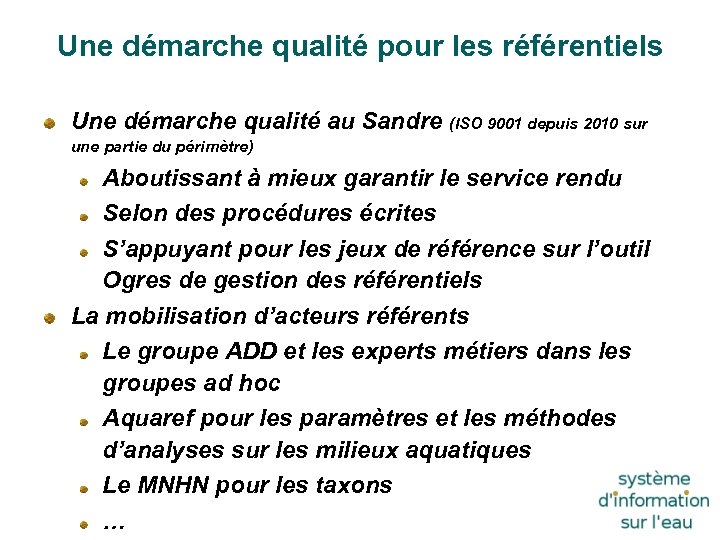 Une démarche qualité pour les référentiels

• Une démarche qualité au Sandre (ISO 9001 depuis 2010 sur une partie du périmètre)

• Aboutissant à mieux garantir le service rendu

• Selon des procédures écrites

• S'appuyant pour les jeux de référence sur l'outil Ogres de gestion des référentiels

• La mobilisation d'acteurs référents

• Le groupe ADD et les experts métiers dans les groupes ad hoc

• Aquaref pour les paramètres et les méthodes d'analyses sur les milieux aquatiques

• Le MNHN pour les taxons

• …

système
d'information
sur l'eau